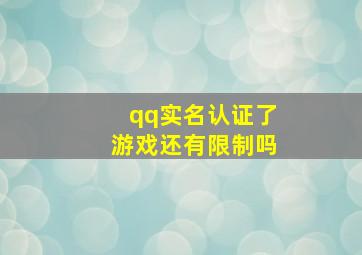 qq实名认证了
游戏还有限制吗